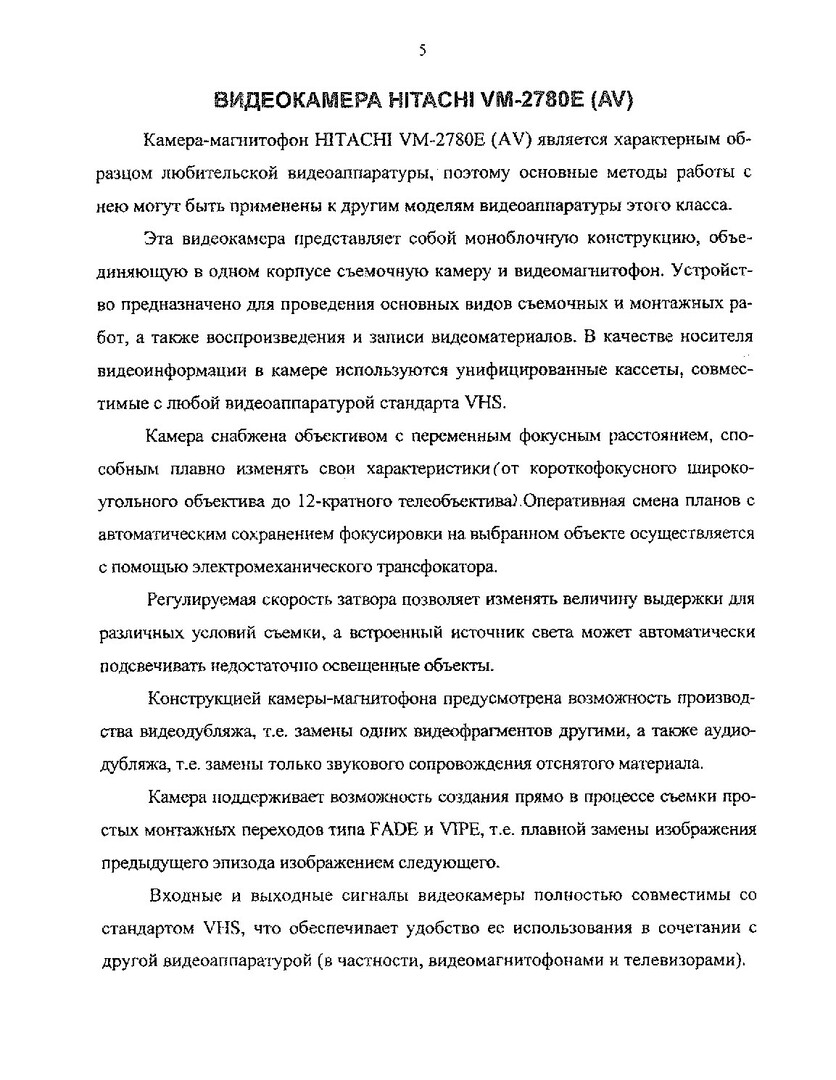 5

ВИДЕОКАМЕРА HITACHI VM-2780E (AV)

Камера-магнитофон HITACHI VM-2780E (AV) является характерным образцом любительской видеоаппаратуры, поэтому основные методы работы с нею могут быть применены к другим моделям видеоаппаратуры этого класса.

Эта видеокамера представляет собой моноблочную конструкцию, объединяющую в одном корпусе съемочную камеру и видеомагнитофон. Устройство предназначено для проведения основных видов съемочных и монтажных работ, а также воспроизведения и записи видеоматериалов. В качестве носителя видеоинформации в камере используются унифицированные кассеты, совместимые с любой видеоаппаратурой стандарта VHS.

Камера снабжена объективом с переменным фокусным расстоянием, способным плавно изменять свои характеристики (от короткофокусного широкоугольного объектива до 12-кратного телеобъектива). Оперативная смена планов с автоматическим сохранением фокусировки на выбранном объекте осуществляется с помощью электромеханического трансфокатора.

Регулируемая скорость затвора позволяет изменять величину выдержки для различных условий съемки, а встроенный источник света может автоматически подсвечивать недостаточно освещенные объекты.

Конструкцией камеры-магнитофона предусмотрена возможность производства видеодубляжа, т.е. замены одних видеофрагментов другими, а также аудиодубляжа, т.е. замены только звукового сопровождения отснятого материала.

Камера поддерживает возможность создания прямо в процессе съемки простых монтажных переходов типа FADE и VIPE, т.е. плавной замены изображения предыдущего эпизода изображением следующего.

Входные и выходные сигналы видеокамеры полностью совместимы со стандартом VHS, что обеспечивает удобство ее использования в сочетании с другой видеоаппаратурой (в частности, видеомагнитофонами и телевизорами).